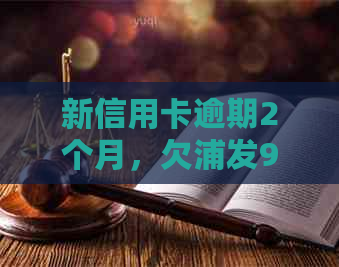 新信用卡逾期2个月，欠浦发9